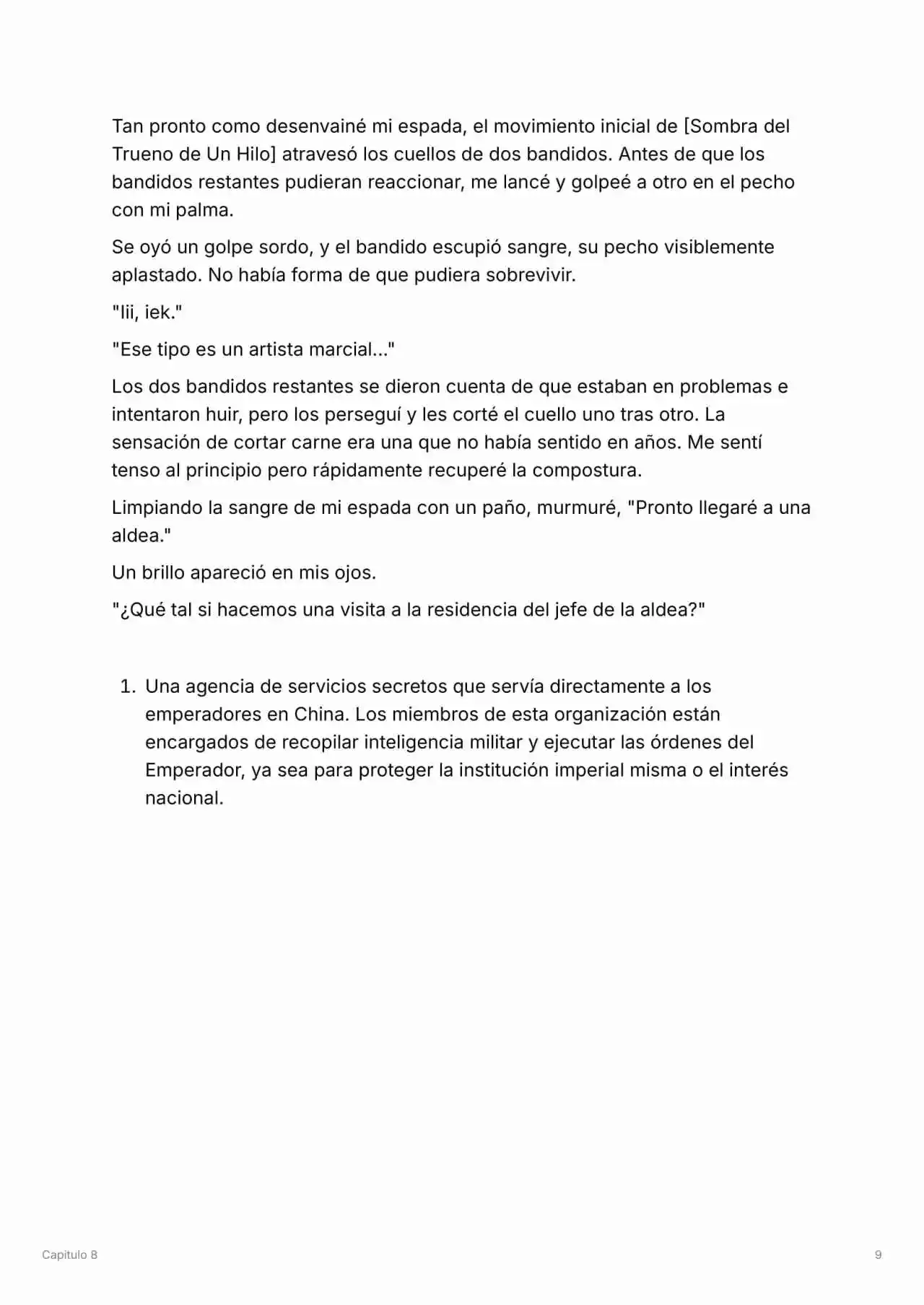 Tan pronto como desenvainé mi espada, el movimiento inicial de [Sombra del Trueno de Un Hilo] atravesó los cuellos de dos bandidos. Antes de que los bandidos restantes pudieran reaccionar, me lancé y golpeé a otro en el pecho con mi palma.

Se oyó un golpe sordo, y el bandido escupió sangre, su pecho visiblemente aplastado. No había forma de que pudiera sobrevivir.

"Iii, iek."

"Ese tipo es un artista marcial..."

Los dos bandidos restantes se dieron cuenta de que estaban en problemas e intentaron huir, pero los perseguí y les corté el cuello uno tras otro. La sensación de cortar carne era una que no había sentido en años. Me sentí tenso al principio pero rápidamente recuperé la compostura.

Limpiando la sangre de mi espada con un paño, murmuré, "Pronto llegaré a una aldea."

Un brillo apareció en mis ojos.

"¿Qué tal si hacemos una visita a la residencia del jefe de la aldea?"

1. Una agencia de servicios secretos que servía directamente a los emperadores en China. Los miembros de esta organización están encargados de recopilar inteligencia militar y ejecutar las órdenes del Emperador, ya sea para proteger la institución imperial misma o el interés nacional.

Capitulo 8

9